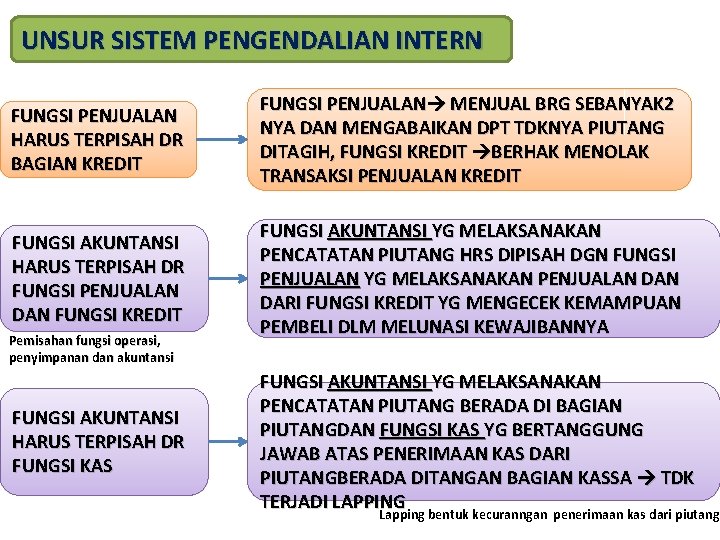 UNSUR SISTEM PENGENDALIAN INTERN

FUNGSI PENJUALAN HARUS TERPISAH DR BAGIAN KREDIT

FUNGSI PENJUALAN→ MENJUAL BRG SEBANYAK2 NYA DAN MENGABAIKAN DPT TDKNYA PIUTANG DITAGIH, FUNGSI KREDIT →BERHAK MENOLAK TRANSAKSI PENJUALAN KREDIT

FUNGSI AKUNTANSI HARUS TERPISAH DR FUNGSI PENJUALAN DAN FUNGSI KREDIT

Pemisahan fungsi operasi, penyimpanan dan akuntansi

FUNGSI AKUNTANSI YG MELAKSANAKAN PENCATATAN PIUTANG HRS DIPISAH DGN FUNGSI PENJUALAN YG MELAKSANAKAN PENJUALAN DAN DARI FUNGSI KREDIT YG MENGECEK KEMAMPUAN PEMBELI DLM MELUNASI KEWAJIBANNYA

FUNGSI AKUNTANSI HARUS TERPISAH DR FUNGSI KAS

FUNGSI AKUNTANSI YG MELAKSANAKAN PENCATATAN PIUTANG BERADA DI BAGIAN PIUTANGDAN FUNGSI KAS YG BERTANGGUNG JAWAB ATAS PENERIMAAN KAS DARI PIUTANGBERADA DITANGAN BAGIAN KASSA → TDK TERJADI LAPPING

Lapping bentuk kecuranngan penerimaan kas dari piutang